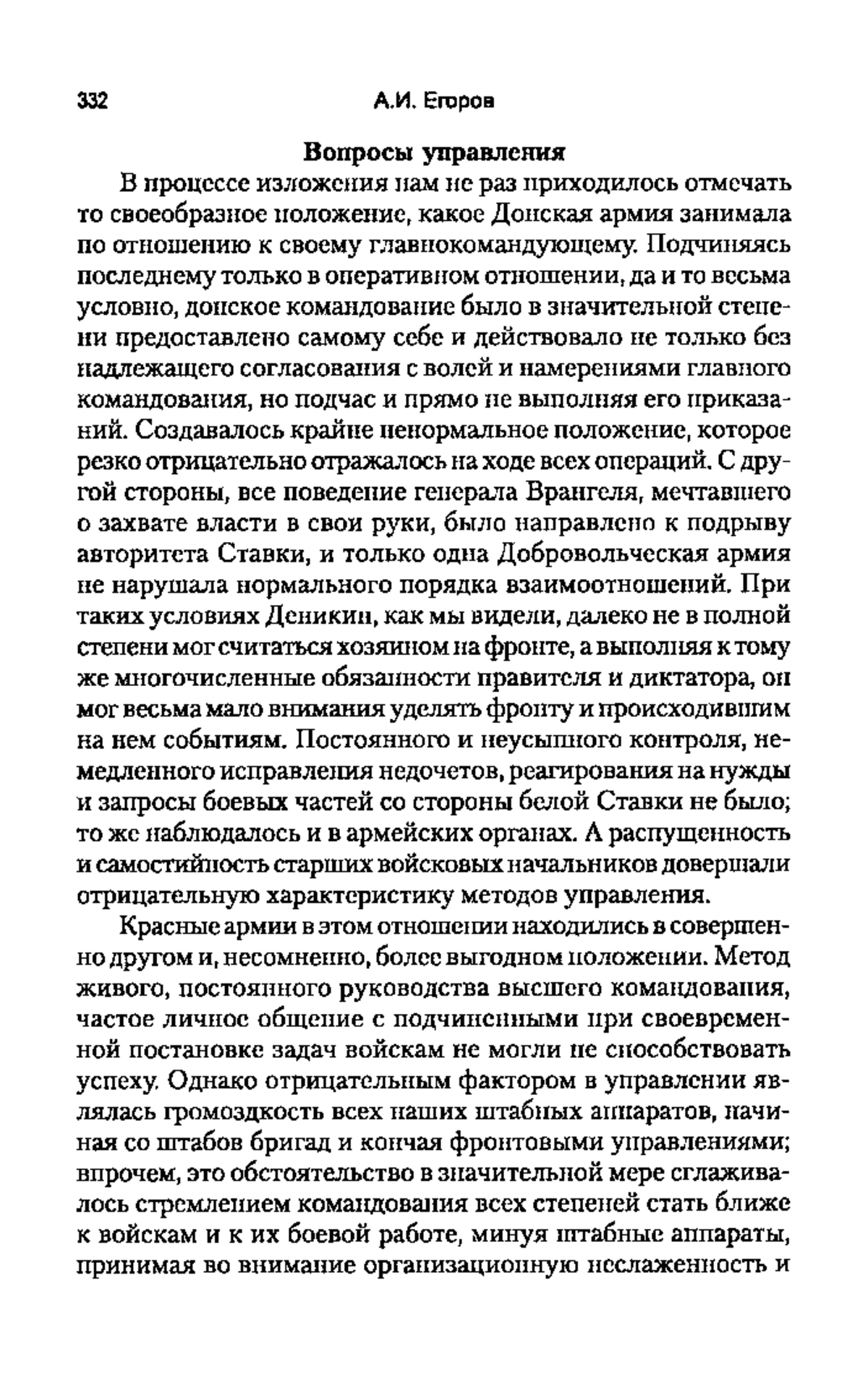 332 А.И. Егоров

Вопросы управления

В процессе изложения нам не раз приходилось отмечать то своеобразное положение, какое Донская армия занимала по отношению к своему главнокомандующему. Подчиняясь последнему только в оперативном отношении, да и то весьма условно, донское командование было в значительной степени предоставлено самому себе и действовало не только без надлежащего согласования с волей и намерениями главного командования, но подчас и прямо не выполняя его приказаний. Создавалось крайне ненормальное положение, которое резко отрицательно отражалось на ходе всех операций. С другой стороны, все поведение генерала Врангеля, мечтавшего о захвате власти в свои руки, было направлено к подрыву авторитета Ставки, и только одна Добровольческая армия не нарушала нормального порядка взаимоотношений. При таких условиях Деникин, как мы видели, далеко не в полной степени мог считаться хозяином на фронте, а выполняя к тому же многочисленные обязанности правителя и диктатора, он мог весьма мало внимания уделять фронту и происходившим на нем событиям. Постоянного и неусыпного контроля, немедленного исправления недочетов, реагирования на нужды и запросы боевых частей со стороны белой Ставки не было; то же наблюдалось и в армейских органах. А распущенность и самостийность старших войсковых начальников довершали отрицательную характеристику методов управления.

Красные армии в этом отношении находились в совершенно другом и, несомненно, более выгодном положении. Метод живого, постоянного руководства высшего командования, частое личное общение с подчиненными при своевременной постановке задач войскам не могли не способствовать успеху. Однако отрицательным фактором в управлении являлась громоздкость всех наших штабных аппаратов, начиная со штабов бригад и кончая фронтовыми управлениями; впрочем, это обстоятельство в значительной мере сглаживалось стремлением командования всех степеней стать ближе к войскам и к их боевой работе, минуя штабные аппараты, принимая во внимание организационную неслаженность и